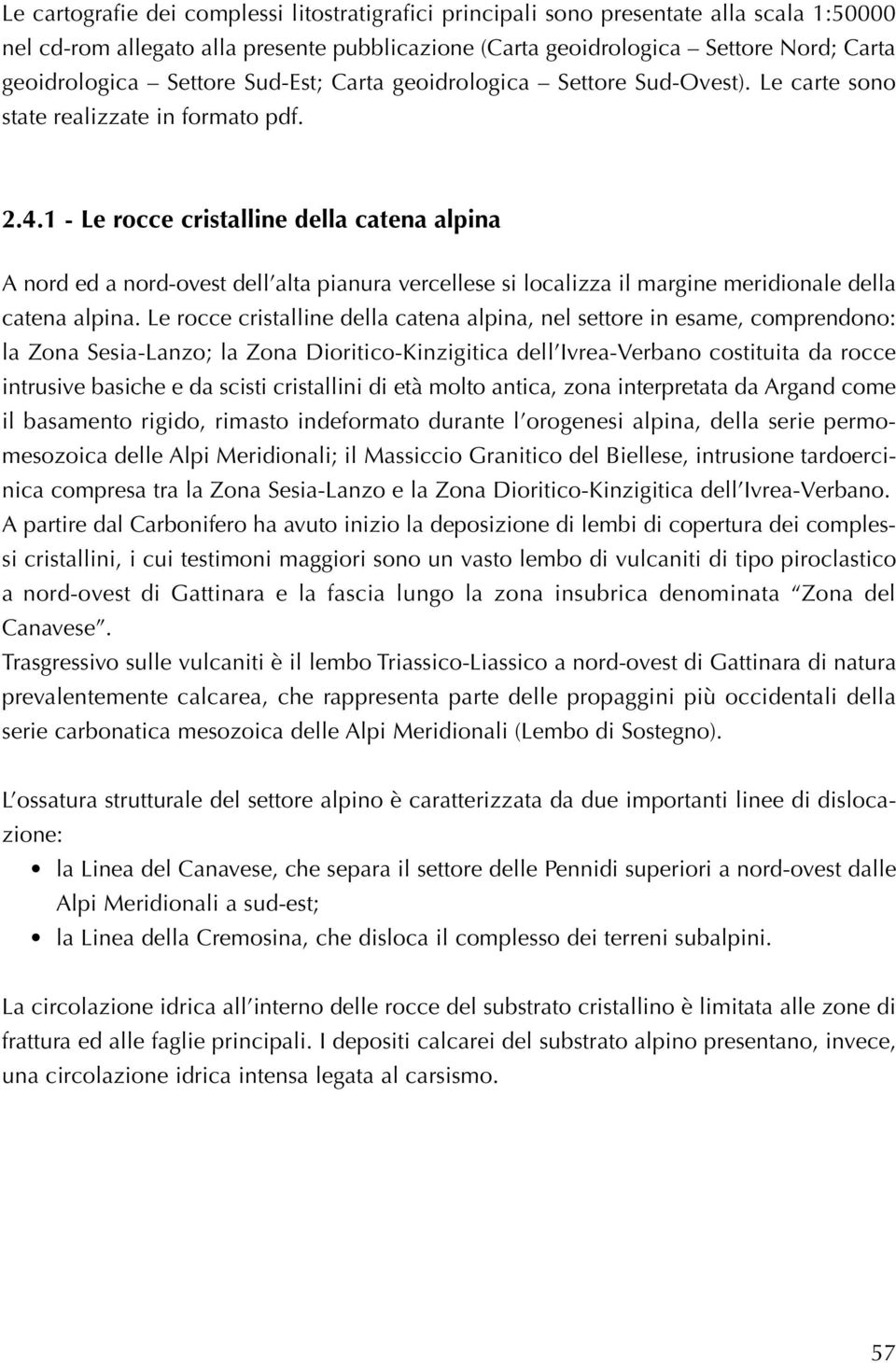 Le cartografie dei complessi litostratigrafici principali sono presentate alla scala 1:50000 nel cd-rom allegato alla presente pubblicazione (Carta geoidrologica – Settore Nord; Carta geoidrologica – Settore Sud-Est; Carta geoidrologica – Settore Sud-Ovest). Le carte sono state realizzate in formato pdf.

2.4.1 - Le rocce cristalline della catena alpina

A nord ed a nord-ovest dell'alta pianura vercellese si localizza il margine meridionale della catena alpina. Le rocce cristalline della catena alpina, nel settore in esame, comprendono: la Zona Sesia-Lanzo; la Zona Dioritico-Kinzigitica dell'Ivrea-Verbano costituita da rocce intrusive basiche e da scisti cristallini di età molto antica, zona interpretata da Argand come il basamento rigido, rimasto indeformato durante l'orogenesi alpina, della serie permomesozoica delle Alpi Meridionali; il Massiccio Granitico del Biellese, intrusione tardoercinica compresa tra la Zona Sesia-Lanzo e la Zona Dioritico-Kinzigitica dell'Ivrea-Verbano.
A partire dal Carbonifero ha avuto inizio la deposizione di lembi di copertura dei complessi cristallini, i cui testimoni maggiori sono un vasto lembo di vulcaniti di tipo piroclastico a nord-ovest di Gattinara e la fascia lungo la zona insubrica denominata "Zona del Canavese".
Trasgressivo sulle vulcaniti è il lembo Triassico-Liassico a nord-ovest di Gattinara di natura prevalentemente calcarea, che rappresenta parte delle propaggini più occidentali della serie carbonatica mesozoica delle Alpi Meridionali (Lembo di Sostegno).

L'ossatura strutturale del settore alpino è caratterizzata da due importanti linee di dislocazione:
• la Linea del Canavese, che separa il settore delle Pennidi superiori a nord-ovest dalle Alpi Meridionali a sud-est;
• la Linea della Cremosina, che disloca il complesso dei terreni subalpini.

La circolazione idrica all'interno delle rocce del substrato cristallino è limitata alle zone di frattura ed alle faglie principali. I depositi calcarei del substrato alpino presentano, invece, una circolazione idrica intensa legata al carsismo.

57